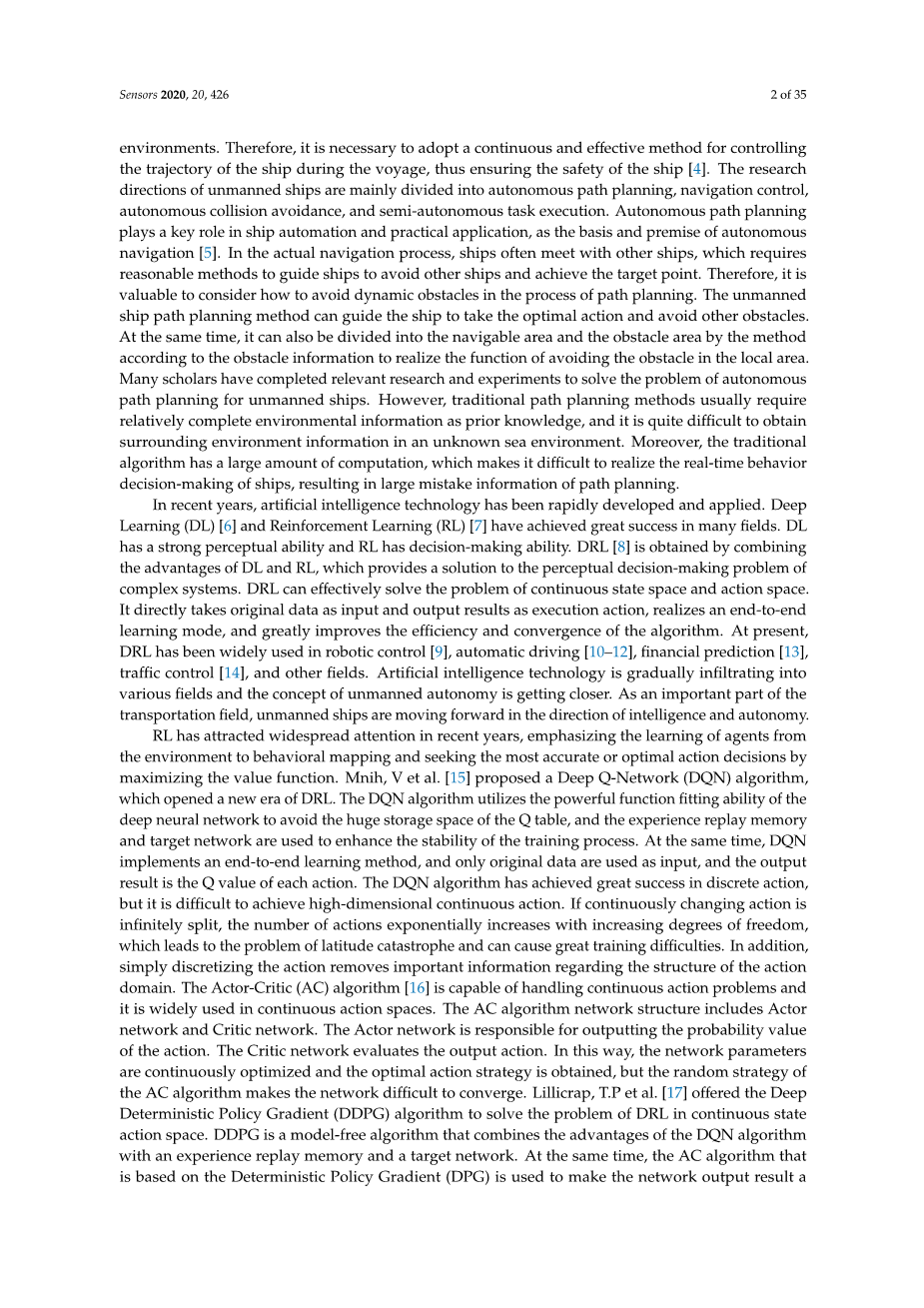 Sensors 2020, 20, 426

2 of 35

environments. Therefore, it is necessary to adopt a continuous and effective method for controlling the trajectory of the ship during the voyage, thus ensuring the safety of the ship [4]. The research directions of unmanned ships are mainly divided into autonomous path planning, navigation control, autonomous collision avoidance, and semi-autonomous task execution. Autonomous path planning plays a key role in ship automation and practical application, as the basis and premise of autonomous navigation [5]. In the actual navigation process, ships often meet with other ships, which requires reasonable methods to guide ships to avoid other ships and achieve the target point. Therefore, it is valuable to consider how to avoid dynamic obstacles in the process of path planning. The unmanned ship path planning method can guide the ship to take the optimal action and avoid other obstacles. At the same time, it can also be divided into the navigable area and the obstacle area by the method according to the obstacle information to realize the function of avoiding the obstacle in the local area. Many scholars have completed relevant research and experiments to solve the problem of autonomous path planning for unmanned ships. However, traditional path planning methods usually require relatively complete environmental information as prior knowledge, and it is quite difficult to obtain surrounding environment information in an unknown sea environment. Moreover, the traditional algorithm has a large amount of computation, which makes it difficult to realize the real-time behavior decision-making of ships, resulting in large mistake information of path planning.

In recent years, artificial intelligence technology has been rapidly developed and applied. Deep Learning (DL) [6] and Reinforcement Learning (RL) [7] have achieved great success in many fields. DL has a strong perceptual ability and RL has decision-making ability. DRL [8] is obtained by combining the advantages of DL and RL, which provides a solution to the perceptual decision-making problem of complex systems. DRL can effectively solve the problem of continuous state space and action space. It directly takes original data as input and output results as execution action, realizes an end-to-end learning mode, and greatly improves the efficiency and convergence of the algorithm. At present, DRL has been widely used in robotic control [9], automatic driving [10–12], financial prediction [13], traffic control [14], and other fields. Artificial intelligence technology is gradually infiltrating into various fields and the concept of unmanned autonomy is getting closer. As an important part of the transportation field, unmanned ships are moving forward in the direction of intelligence and autonomy.

RL has attracted widespread attention in recent years, emphasizing the learning of agents from the environment to behavioral mapping and seeking the most accurate or optimal action decisions by maximizing the value function. Mnih, V et al. [15] proposed a Deep Q-Network (DQN) algorithm, which opened a new era of DRL. The DQN algorithm utilizes the powerful function fitting ability of the deep neural network to avoid the huge storage space of the Q table, and the experience replay memory and target network are used to enhance the stability of the training process. At the same time, DQN implements an end-to-end learning method, and only original data are used as input, and the output result is the Q value of each action. The DQN algorithm has achieved great success in discrete action, but it is difficult to achieve high-dimensional continuous action. If continuously changing action is infinitely split, the number of actions exponentially increases with increasing degrees of freedom, which leads to the problem of latitude catastrophe and can cause great training difficulties. In addition, simply discretizing the action removes important information regarding the structure of the action domain. The Actor-Critic (AC) algorithm [16] is capable of handling continuous action problems and it is widely used in continuous action spaces. The AC algorithm network structure includes Actor network and Critic network. The Actor network is responsible for outputting the probability value of the action. The Critic network evaluates the output action. In this way, the network parameters are continuously optimized and the optimal action strategy is obtained, but the random strategy of the AC algorithm makes the network difficult to converge. Lillicrap, T.P et al. [17] offered the Deep Deterministic Policy Gradient (DDPG) algorithm to solve the problem of DRL in continuous state action space. DDPG is a model-free algorithm that combines the advantages of the DQN algorithm with an experience replay memory and a target network. At the same time, the AC algorithm that is based on the Deterministic Policy Gradient (DPG) is used to make the network output result a